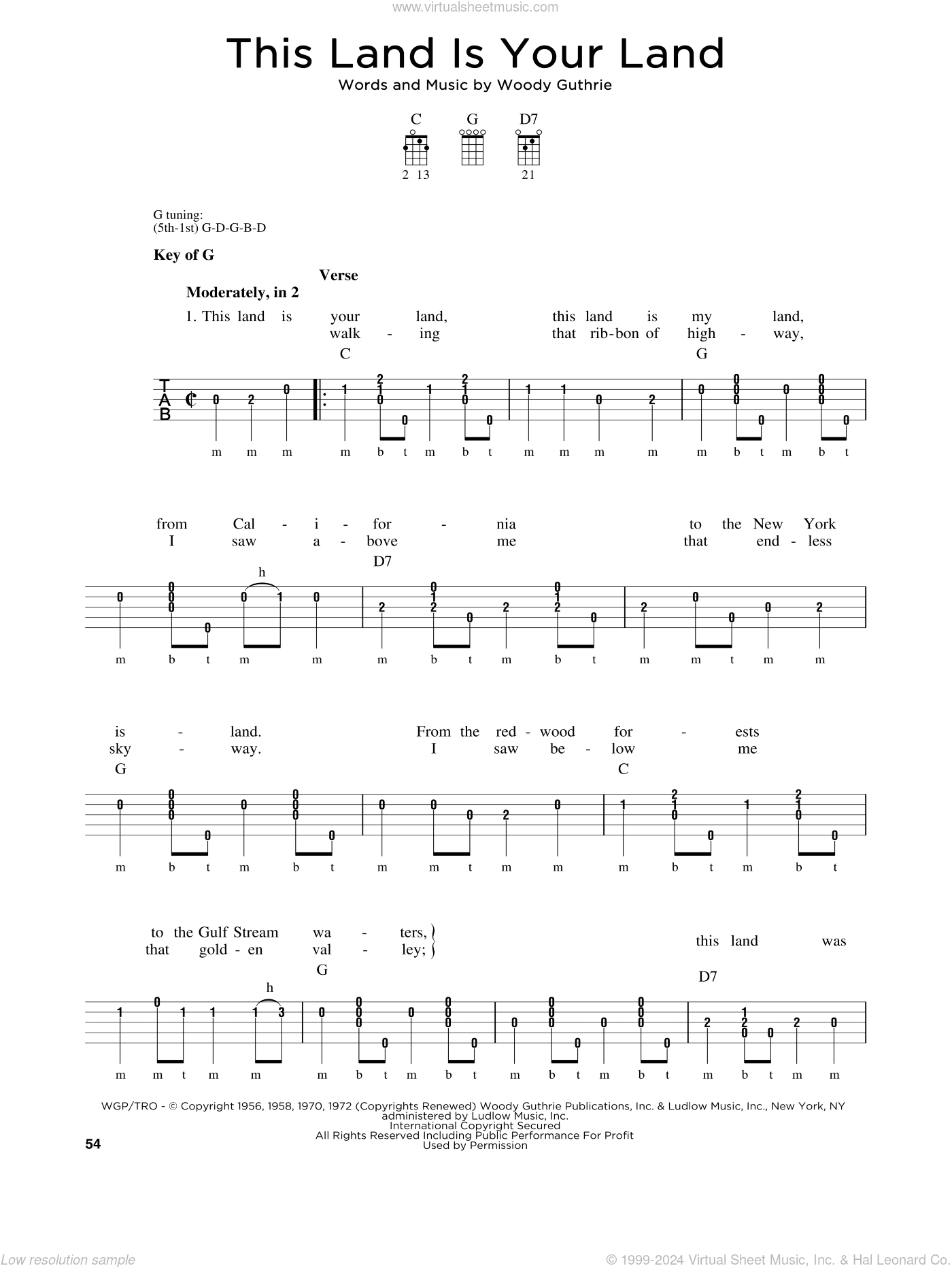 www.virtualsheetmusic.com

This Land Is Your Land

Words and Music by Woody Guthrie

C G D7

2 13 21

G tuning:
(5th-1st) G-D-G-B-D

Key of G

Verse

Moderately, in 2

1. This land is your land, this land is my land,
walk - ing that rib-bon of high - way,

C G

T
A
B

m m m m b t m b t m m m m m b t m b t

from Cal - i - for - nia to the New York
I saw a - bove me that end - less

D7

h

m b t m m m b t m b t m m t m m

is - land. From the red - wood for - ests
sky - way. I saw be - low me

G C

m b t m b t m m t m m m b t m b t

to the Gulf Stream wa - ters,
that gold - en val - ley; this land was

G D7

h

m m t m m m b t m b t m b t m b t m b t m m

WGP/TRO - © Copyright 1956, 1958, 1970, 1972 (Copyrights Renewed) Woody Guthrie Publications, Inc. & Ludlow Music, Inc., New York, NY administered by Ludlow Music, Inc.
International Copyright Secured
All Rights Reserved Including Public Performance For Profit
Used by Permission

54

Low resolution sample

© 1999-2024 Virtual Sheet Music, Inc. & Hal Leonard Co.